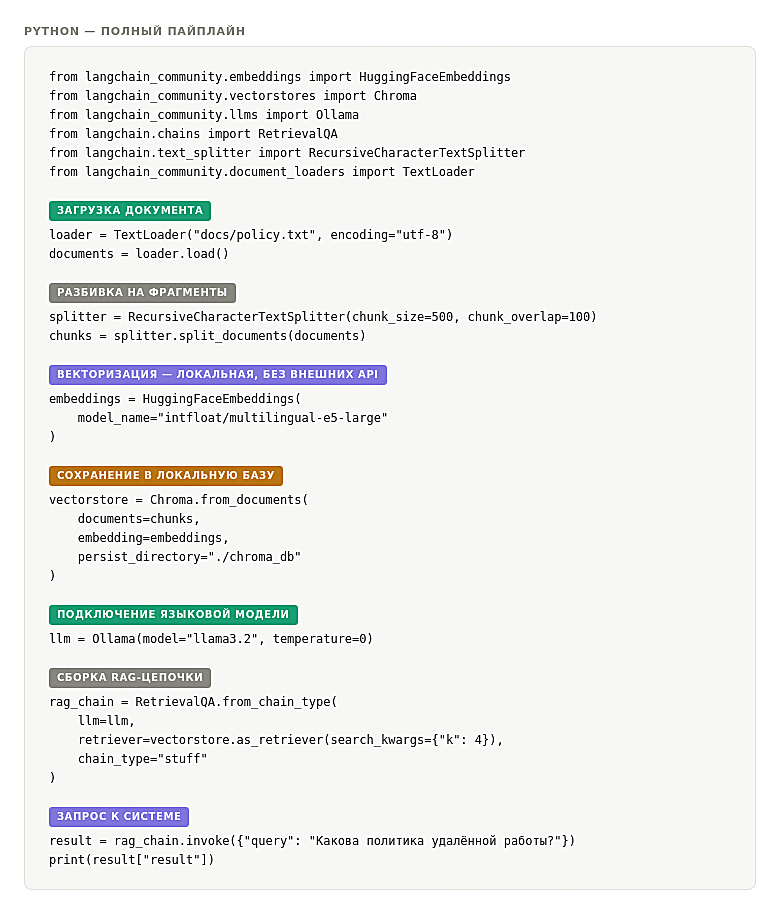 PYTHON — ПОЛНЫЙ ПАЙПЛАЙН

from langchain_community.embeddings import HuggingFaceEmbeddings
from langchain_community.vectorstores import Chroma
from langchain_community.llms import Ollama
from langchain.chains import RetrievalQA
from langchain.text_splitter import RecursiveCharacterTextSplitter
from langchain_community.document_loaders import TextLoader

ЗАГРУЗКА ДОКУМЕНТА

loader = TextLoader("docs/policy.txt", encoding="utf-8")
documents = loader.load()

РАЗБИВКА НА ФРАГМЕНТЫ

splitter = RecursiveCharacterTextSplitter(chunk_size=500, chunk_overlap=100)
chunks = splitter.split_documents(documents)

ВЕКТОРИЗАЦИЯ — ЛОКАЛЬНАЯ, БЕЗ ВНЕШНИХ API

embeddings = HuggingFaceEmbeddings(
    model_name="intfloat/multilingual-e5-large"
)

СОХРАНЕНИЕ В ЛОКАЛЬНУЮ БАЗУ

vectorstore = Chroma.from_documents(
    documents=chunks,
    embedding=embeddings,
    persist_directory="./chroma_db"
)

ПОДКЛЮЧЕНИЕ ЯЗЫКОВОЙ МОДЕЛИ

llm = Ollama(model="llama3.2", temperature=0)

СБОРКА RAG-ЦЕПОЧКИ

rag_chain = RetrievalQA.from_chain_type(
    llm=llm,
    retriever=vectorstore.as_retriever(search_kwargs={"k": 4}),
    chain_type="stuff"
)

ЗАПРОС К СИСТЕМЕ

result = rag_chain.invoke({"query": "Какова политика удалённой работы?"})
print(result["result"])